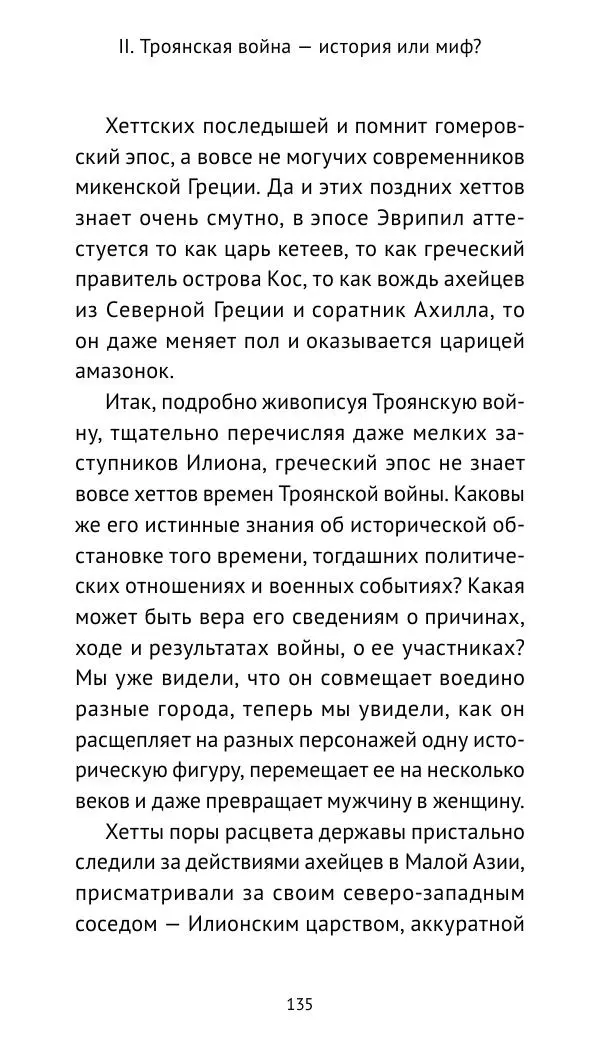 II. Троянская война — история или миф?

Хеттских последышей и помнит гомеровский эпос, а вовсе не могучих современников микенской Греции. Да и этих поздних хеттов знает очень смутно, в эпосе Эврипил аттестуется то как царь кетеев, то как греческий правитель острова Кос, то как вождь ахейцев из Северной Греции и соратник Ахилла, то он даже меняет пол и оказывается царицей амазонок.

Итак, подробно живописуя Троянскую войну, тщательно перечисляя даже мелких заступников Илиона, греческий эпос не знает вовсе хеттов времен Троянской войны. Каковы же его истинные знания об исторической обстановке того времени, тогдашних политических отношениях и военных событиях? Какая может быть вера его сведениям о причинах, ходе и результатах войны, о ее участниках? Мы уже видели, что он совмещает воедино разные города, теперь мы увидели, как он расщепляет на разных персонажей одну историческую фигуру, перемещает ее на несколько веков и даже превращает мужчину в женщину.

Хетты поры расцвета державы пристально следили за действиями ахейцев в Малой Азии, присматривали за своим северо-западным соседом — Илионским царством, аккуратной

135